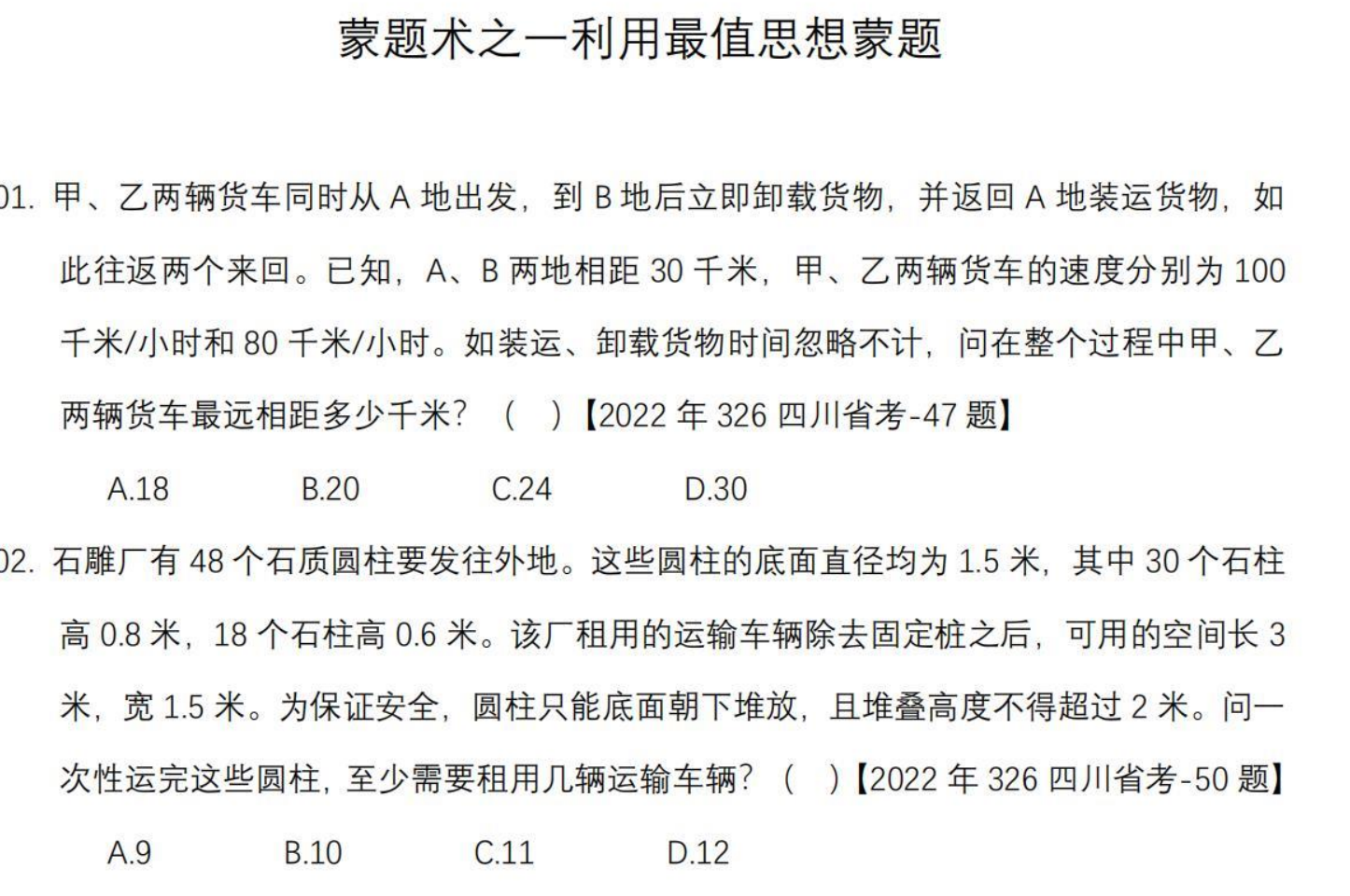 蒙题术之一利用最值思想蒙题

01. 甲、乙两辆货车同时从 A 地出发，到 B 地后立即卸载货物，并返回 A 地装运货物，如此往返两个来回。已知，A、B 两地相距 30 千米，甲、乙两辆货车的速度分别为 100 千米/小时和 80 千米/小时。如装运、卸载货物时间忽略不计，问在整个过程中甲、乙两辆货车最远相距多少千米？（ ）【2022 年 326 四川省考-47 题】

A.18　B.20　C.24　D.30

02. 石雕厂有 48 个石质圆柱要发往外地。这些圆柱的底面直径均为 1.5 米，其中 30 个石柱高 0.8 米，18 个石柱高 0.6 米。该厂租用的运输车辆除去固定桩之后，可用的空间长 3 米，宽 1.5 米。为保证安全，圆柱只能底面朝下堆放，且堆叠高度不得超过 2 米。问一次性运完这些圆柱，至少需要租用几辆运输车辆？（ ）【2022 年 326 四川省考-50 题】

A.9　B.10　C.11　D.12